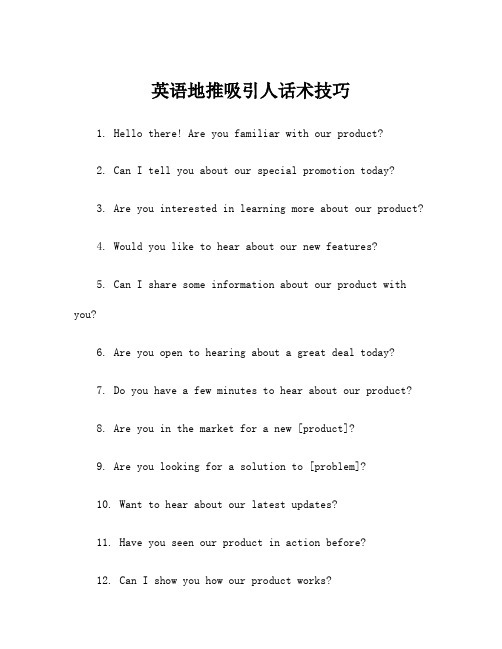 英语地推吸引人话术技巧

1. Hello there! Are you familiar with our product?

2. Can I tell you about our special promotion today?

3. Are you interested in learning more about our product?

4. Would you like to hear about our new features?

5. Can I share some information about our product with you?

6. Are you open to hearing about a great deal today?

7. Do you have a few minutes to hear about our product?

8. Are you in the market for a new [product]?

9. Are you looking for a solution to [problem]?

10. Want to hear about our latest updates?

11. Have you seen our product in action before?

12. Can I show you how our product works?